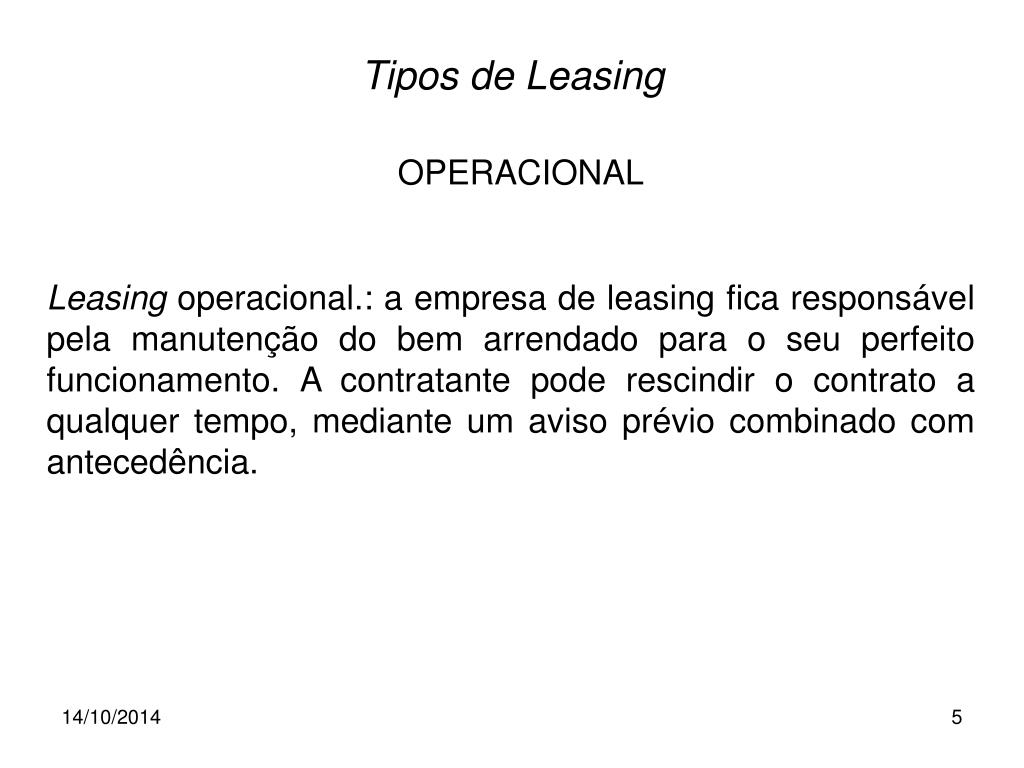 Tipos de Leasing

OPERACIONAL

Leasing operacional.: a empresa de leasing fica responsável pela manutenção do bem arrendado para o seu perfeito funcionamento. A contratante pode rescindir o contrato a qualquer tempo, mediante um aviso prévio combinado com antecedência.

14/10/2014

5